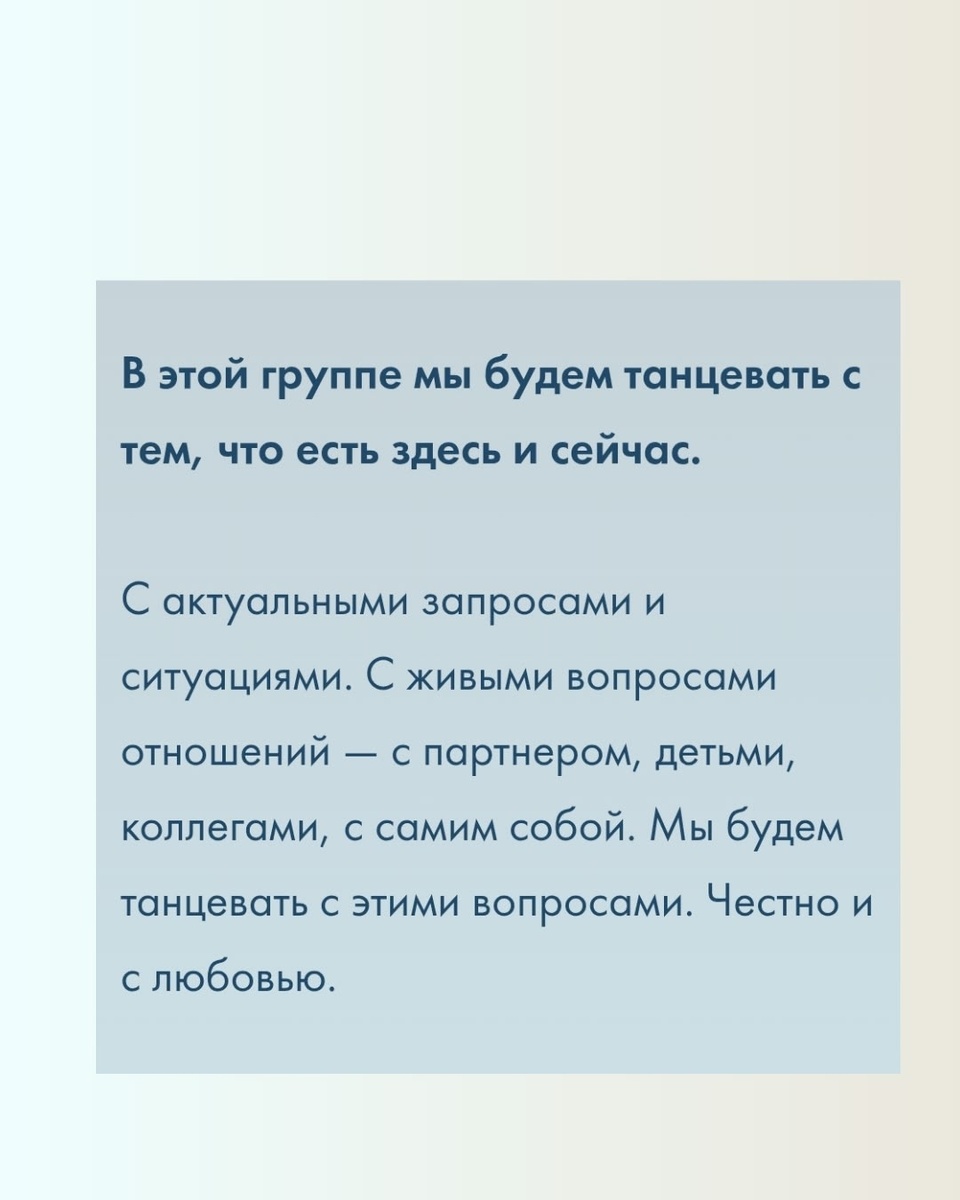 В этой группе мы будем танцевать с тем, что есть здесь и сейчас.

С актуальными запросами и ситуациями. С живыми вопросами отношений — с партнером, детьми, коллегами, с самим собой. Мы будем танцевать с этими вопросами. Честно и с любовью.